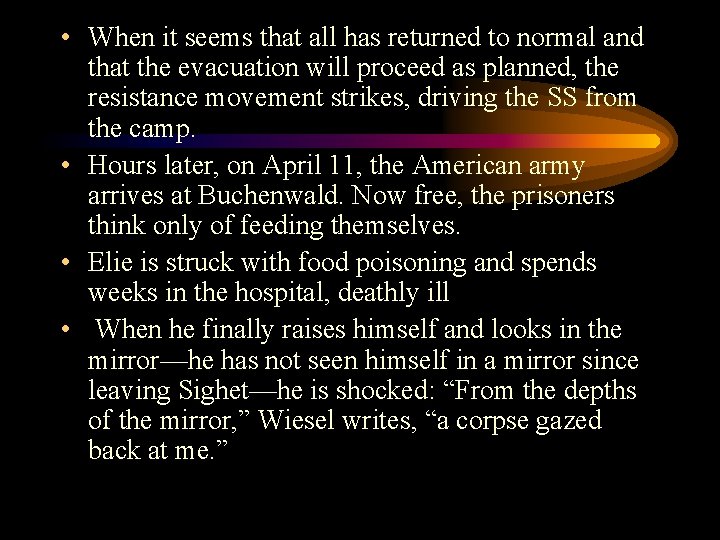 • When it seems that all has returned to normal and that the evacuation will proceed as planned, the resistance movement strikes, driving the SS from the camp.
• Hours later, on April 11, the American army arrives at Buchenwald. Now free, the prisoners think only of feeding themselves.
• Elie is struck with food poisoning and spends weeks in the hospital, deathly ill
• When he finally raises himself and looks in the mirror—he has not seen himself in a mirror since leaving Sighet—he is shocked: "From the depths of the mirror," Wiesel writes, "a corpse gazed back at me."